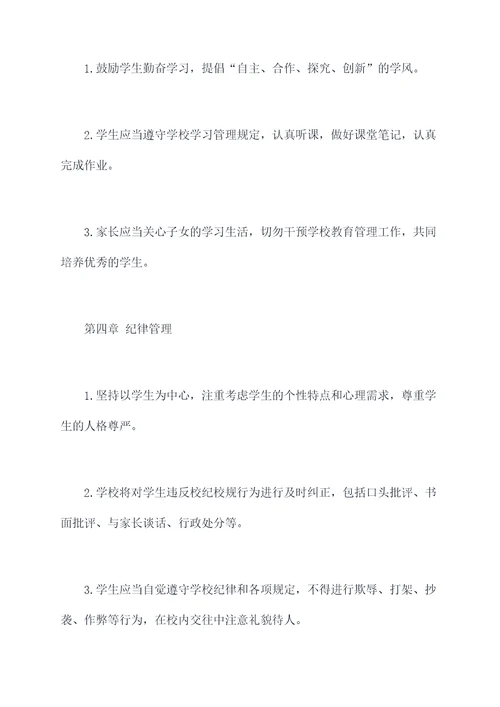 1.鼓励学生勤奋学习，提倡“自主、合作、探究、创新”的学风。

2.学生应当遵守学校学习管理规定，认真听课，做好课堂笔记，认真完成作业。

3.家长应当关心子女的学习生活，切勿干预学校教育管理工作，共同培养优秀的学生。

第四章 纪律管理

1.坚持以学生为中心，注重考虑学生的个性特点和心理需求，尊重学生的人格尊严。

2.学校将对学生违反校纪校规行为进行及时纠正，包括口头批评、书面批评、与家长谈话、行政处分等。

3.学生应当自觉遵守学校纪律和各项规定，不得进行欺辱、打架、抄袭、作弊等行为，在校内交往中注意礼貌待人。